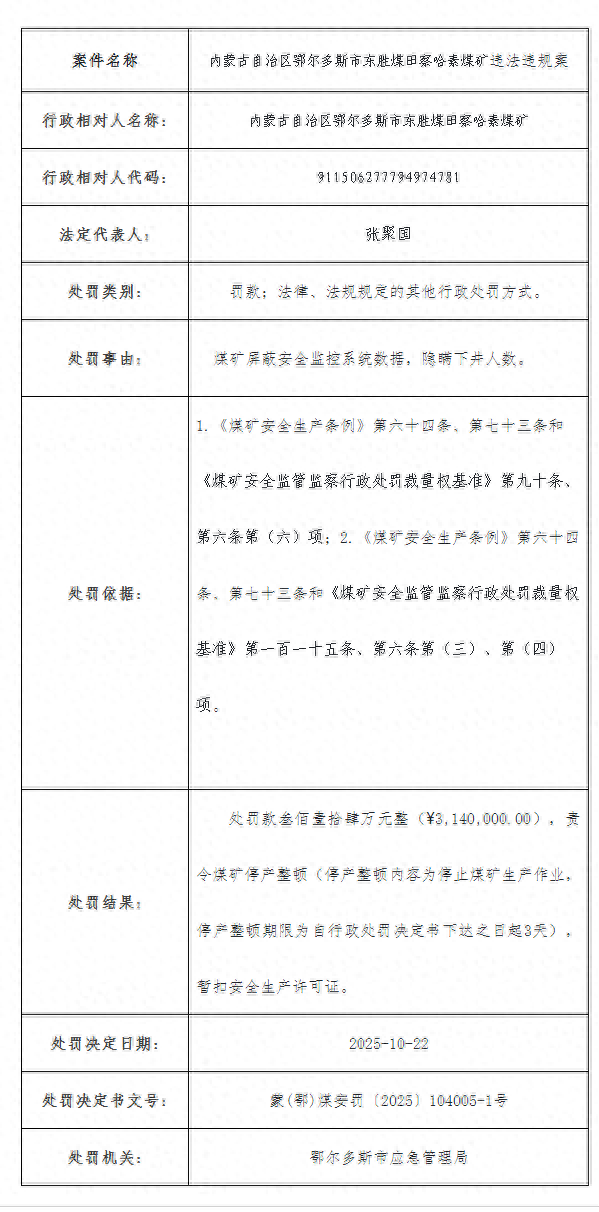 | 案件名称 | 内蒙古自治区鄂尔多斯市东胜煤田察哈素煤矿违法违规案 |
|---|---|
| 行政相对人名称： | 内蒙古自治区鄂尔多斯市东胜煤田察哈素煤矿 |
| 行政相对人代码： | 911506277794974781 |
| 法定代表人： | 张聚国 |
| 处罚类别： | 罚款；法律、法规规定的其他行政处罚方式。 |
| 处罚事由： | 煤矿屏蔽安全监控系统数据，隐瞒下井人数。 |
| 处罚依据： | 1.《煤矿安全生产条例》第六十四条、第七十三条和《煤矿安全监管监察行政处罚裁量权基准》第九十条、第六条第（六）项；2.《煤矿安全生产条例》第六十四条、第七十三条和《煤矿安全监管监察行政处罚裁量权基准》第一百一十五条、第六条第（三）、第（四）项。 |
| 处罚结果： | 处罚款叁佰壹拾肆万元整（¥3,140,000.00），责令煤矿停产整顿（停产整顿内容为停止煤矿生产作业，停产整顿期限为自行政处罚决定书下达之日起3天），暂扣安全生产许可证。 |
| 处罚决定日期： | 2025-10-22 |
| 处罚决定书文号： | 蒙(鄂)煤安罚〔2025〕104005-1号 |
| 处罚机关： | 鄂尔多斯市应急管理局 |